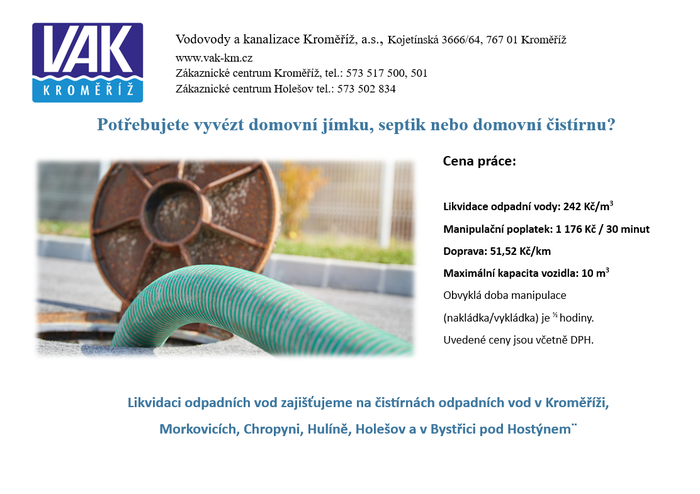 VAK
KROMĚŘÍŽ

Vodovody a kanalizace Kroměříž, a.s., Kojetínská 3666/64, 767 01 Kroměříž
www.vak-km.cz
Zákaznické centrum Kroměříž, tel.: 573 517 500, 501
Zákaznické centrum Holešov tel.: 573 502 834

Potřebujete vyvézt domovní jímku, septik nebo domovní čistírnu?

Cena práce:

Likvidace odpadní vody: 242 Kč/m$^3$

Manipulační poplatek: 1 176 Kč / 30 minut

Doprava: 51,52 Kč/km

Maximální kapacita vozidla: 10 m$^3$

Obvyklá doba manipulace (nakládka/vykládka) je ½ hodiny.

Uvedené ceny jsou včetně DPH.

Likvidaci odpadních vod zajišťujeme na čistírnách odpadních vod v Kroměříži, Morkovicích, Chropyni, Hulíně, Holešov a v Bystřici pod Hostýnem¨